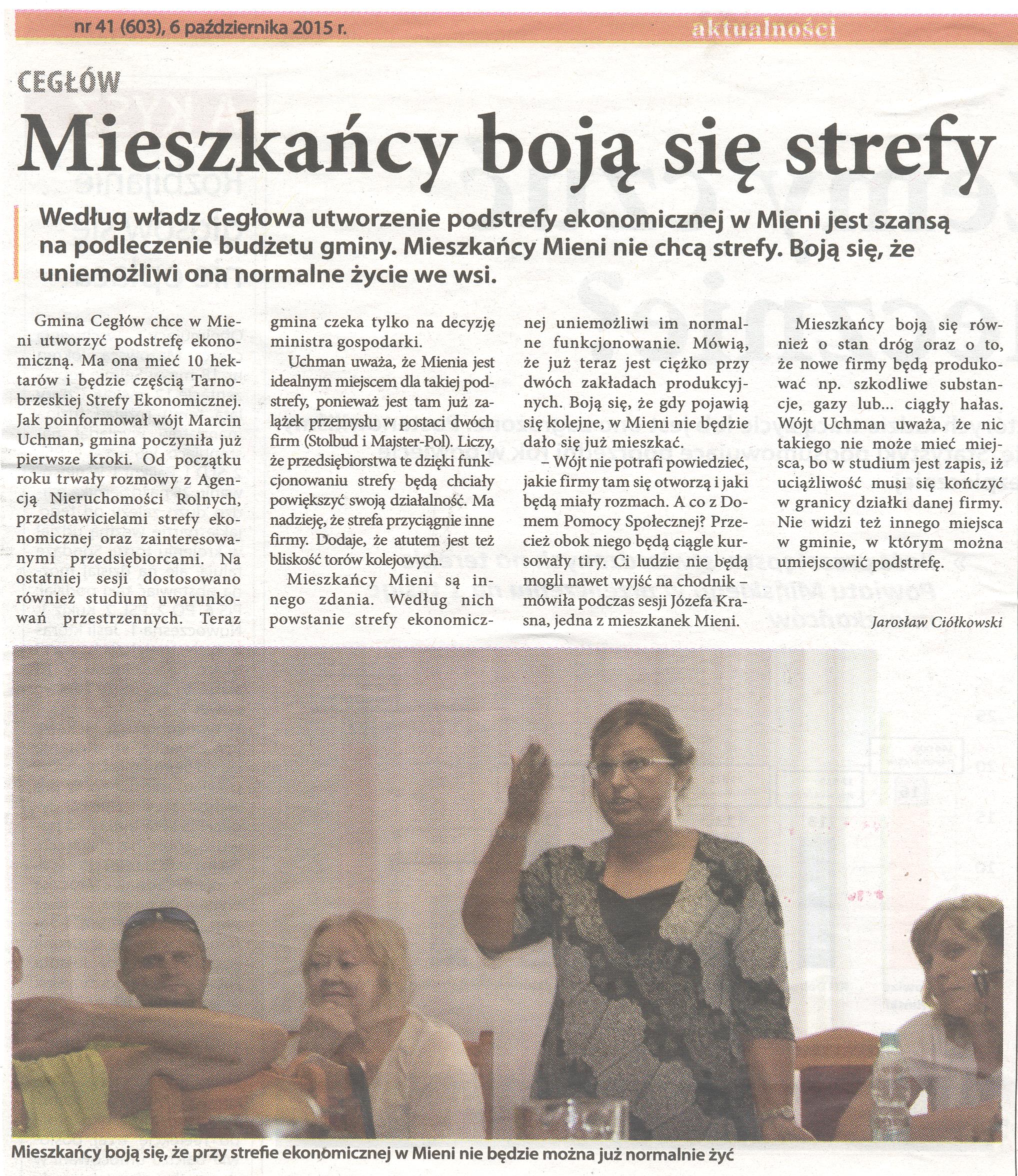 nr 41 (603), 6 października 2015 r.

aktualności

CEGŁÓW

Mieszkańcy boją się strefy

Według władz Cegłowa utworzenie podstrefy ekonomicznej w Mieni jest szansą na podleczenie budżetu gminy. Mieszkańcy Mieni nie chcą strefy. Boją się, że uniemożliwi ona normalne życie we wsi.

Gmina Cegłów chce w Mieni utworzyć podstrefę ekonomiczną. Ma ona mieć 10 hektarów i będzie częścią Tarnobrzeskiej Strefy Ekonomicznej. Jak poinformował wójt Marcin Uchman, gmina poczyniła już pierwsze kroki. Od początku roku trwały rozmowy z Agencją Nieruchomości Rolnych, przedstawicielami strefy ekonomicznej oraz zainteresowanymi przedsiębiorcami. Na ostatniej sesji dostosowano również studium uwarunkowań przestrzennych. Teraz gmina czeka tylko na decyzję ministra gospodarki.

Uchman uważa, że Mienia jest idealnym miejscem dla takiej podstrefy, ponieważ jest tam już zalążek przemysłu w postaci dwóch firm (Stolbud i Majster-Pol). Liczy, że przedsiębiorstwa te dzięki funkcjonowaniu strefy będą chciały powiększyć swoją działalność. Ma nadzieję, że strefa przyciągnie inne firmy. Dodaje, że atutem jest też bliskość torów kolejowych.

Mieszkańcy Mieni są innego zdania. Według nich powstanie strefy ekonomicznej uniemożliwi im normalne funkcjonowanie. Mówią, że już teraz jest ciężko przy dwóch zakładach produkcyjnych. Boją się, że gdy pojawią się kolejne, w Mieni nie będzie dało się już mieszkać.

– Wójt nie potrafi powiedzieć, jakie firmy tam się otworzą i jaki będą miały rozmach. A co z Domem Pomocy Społecznej? Przecież obok niego będą ciągle kursowały tiry. Ci ludzie nie będą mogli nawet wyjść na chodnik – mówiła podczas sesji Józefa Krasna, jedna z mieszkanek Mieni.

Mieszkańcy boją się również o stan dróg oraz o to, że nowe firmy będą produkować np. szkodliwe substancje, gazy lub... ciągły hałas. Wójt Uchman uważa, że nic takiego nie może mieć miejsca, bo w studium jest zapis, iż uciążliwość musi się kończyć w granicy działki danej firmy. Nie widzi też innego miejsca w gminie, w którym można umiejscowić podstrefę.

Jarosław Ciółkowski

Mieszkańcy boją się, że przy strefie ekonomicznej w Mieni nie będzie można już normalnie żyć